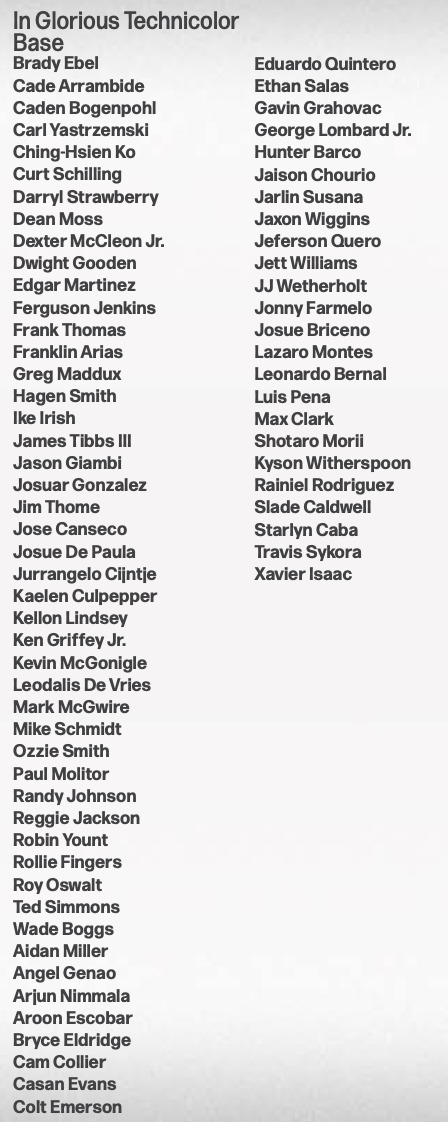 In Glorious Technicolor
Base

Brady Ebel
Cade Arrambide
Caden Bogenpohl
Carl Yastrzemski
Ching-Hsien Ko
Curt Schilling
Darryl Strawberry
Dean Moss
Dexter McCleon Jr.
Dwight Gooden
Edgar Martinez
Ferguson Jenkins
Frank Thomas
Franklin Arias
Greg Maddux
Hagen Smith
Ike Irish
James Tibbs III
Jason Giambi
Josuar Gonzalez
Jim Thome
Jose Canseco
Josue De Paula
Jurrangelo Cijntje
Kaelen Culpepper
Kellon Lindsey
Ken Griffey Jr.
Kevin McGonigle
Leodalis De Vries
Mark McGwire
Mike Schmidt
Ozzie Smith
Paul Molitor
Randy Johnson
Reggie Jackson
Robin Yount
Rollie Fingers
Roy Oswalt
Ted Simmons
Wade Boggs
Aidan Miller
Angel Genao
Arjun Nimmala
Aroon Escobar
Bryce Eldridge
Cam Collier
Casan Evans
Colt Emerson

Eduardo Quintero
Ethan Salas
Gavin Grahovac
George Lombard Jr.
Hunter Barco
Jaison Chourio
Jarlin Susana
Jaxon Wiggins
Jeferson Quero
Jett Williams
JJ Wetherholt
Jonny Farmelo
Josue Briceno
Lazaro Montes
Leonardo Bernal
Luis Pena
Max Clark
Shotaro Morii
Kyson Witherspoon
Rainiel Rodriguez
Slade Caldwell
Starlyn Caba
Travis Sykora
Xavier Isaac